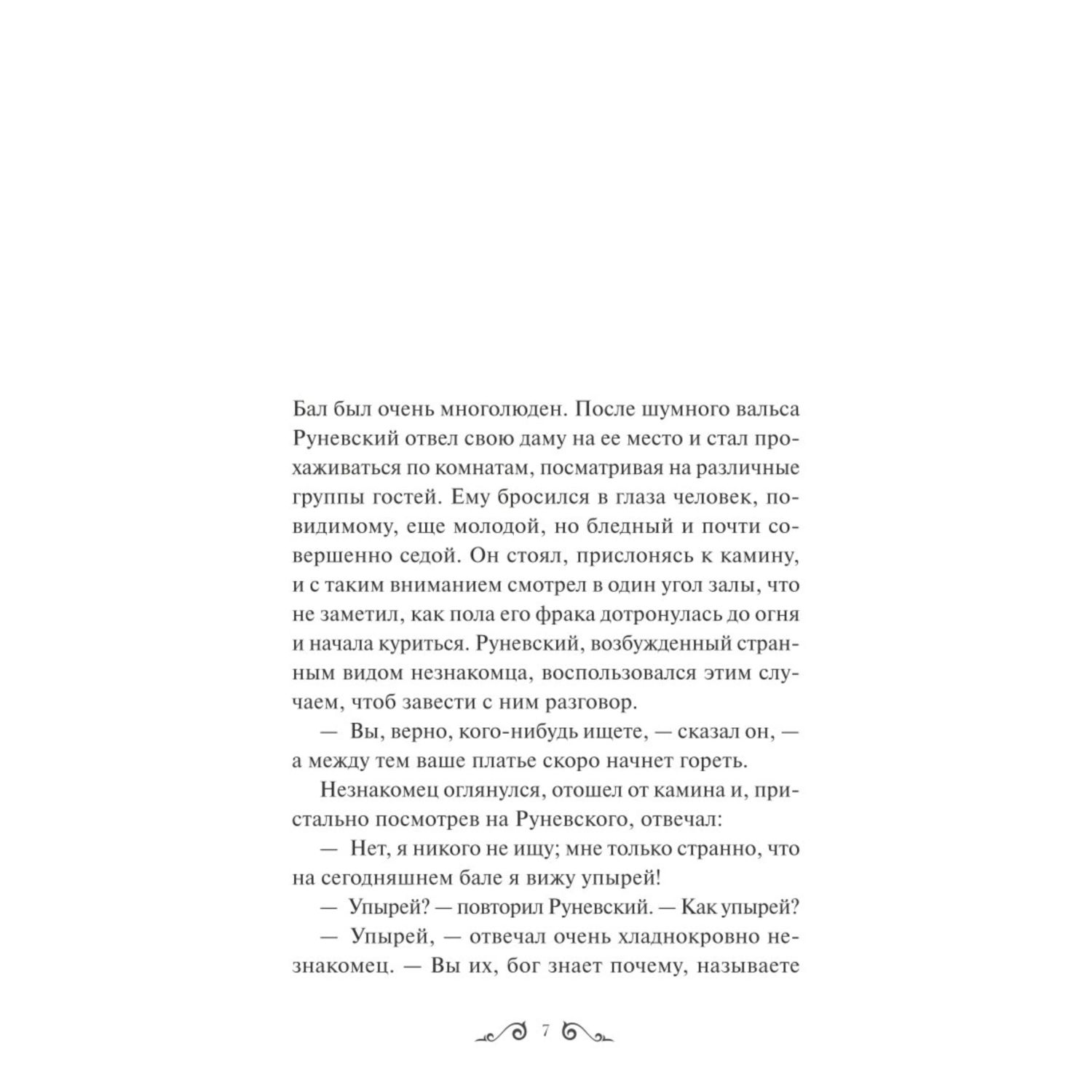 Бал был очень многолюден. После шумного вальса Руневский отвел свою даму на ее место и стал прохаживаться по комнатам, посматривая на различные группы гостей. Ему бросился в глаза человек, повидимому, еще молодой, но бледный и почти совершенно седой. Он стоял, прислонясь к камину, и с таким вниманием смотрел в один угол залы, что не заметил, как пола его фрака дотронулась до огня и начала куриться. Руневский, возбужденный странным видом незнакомца, воспользовался этим случаем, чтоб завести с ним разговор.

— Вы, верно, кого-нибудь ищете, — сказал он, — а между тем ваше платье скоро начнет гореть.

Незнакомец оглянулся, отошел от камина и, пристально посмотрев на Руневского, отвечал:

— Нет, я никого не ищу; мне только странно, что на сегодняшнем бале я вижу упырей!

— Упырей? — повторил Руневский. — Как упырей?

— Упырей, — отвечал очень хладнокровно незнакомец. — Вы их, бог знает почему, называете

7